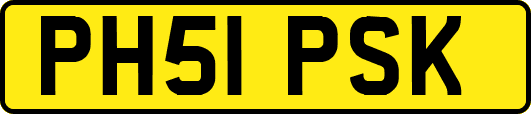 PH51 PSK